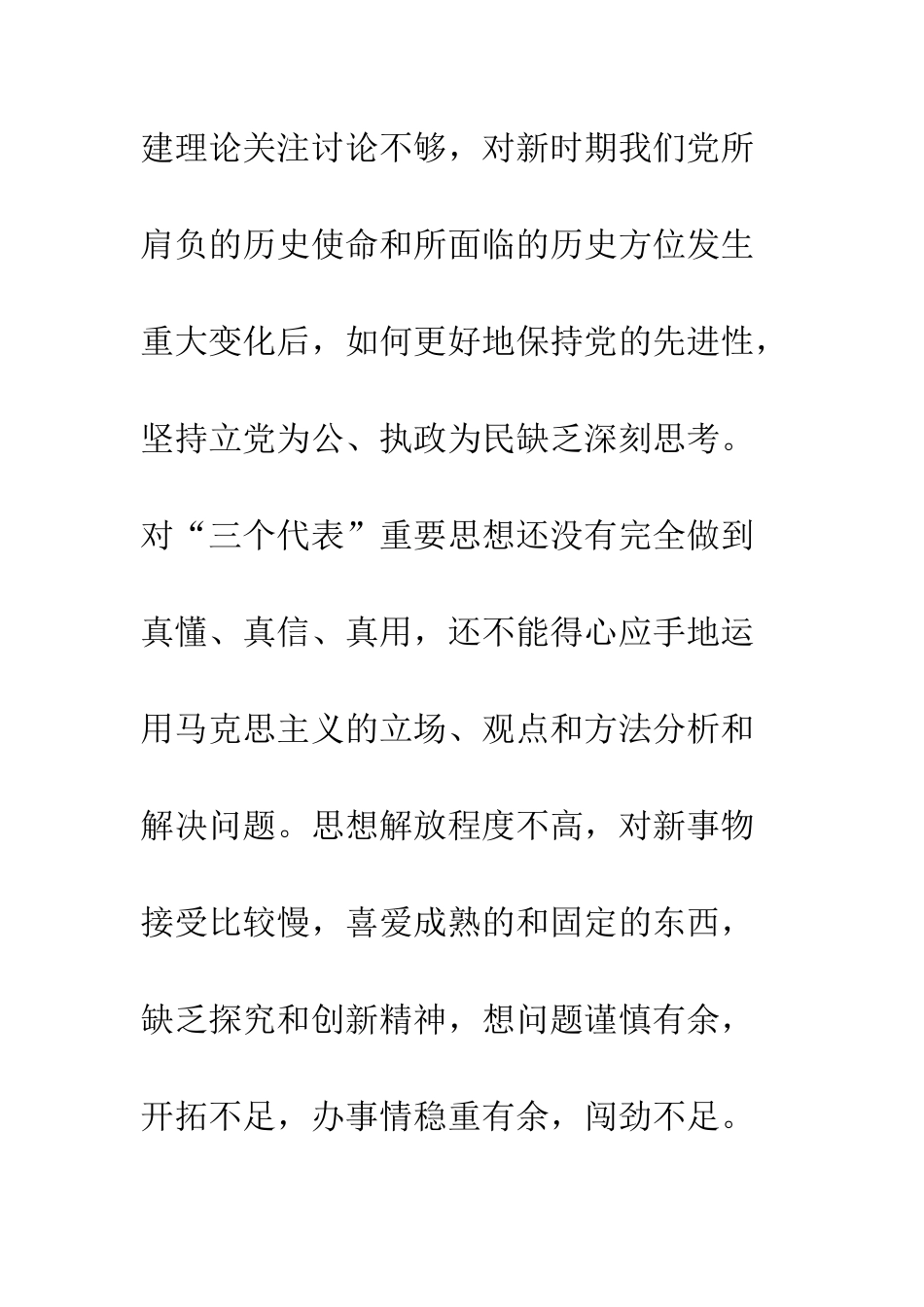 建理论关注讨论不够，对新时期我们党所肩负的历史使命和所面临的历史方位发生重大变化后，如何更好地保持党的先进性，坚持立党为公、执政为民缺乏深刻思考。对“三个代表”重要思想还没有完全做到真懂、真信、真用，还不能得心应手地运用马克思主义的立场、观点和方法分析和解决问题。思想解放程度不高，对新事物接受比较慢，喜爱成熟的和固定的东西，缺乏探究和创新精神，想问题谨慎有余，开拓不足，办事情稳重有余，闯劲不足。